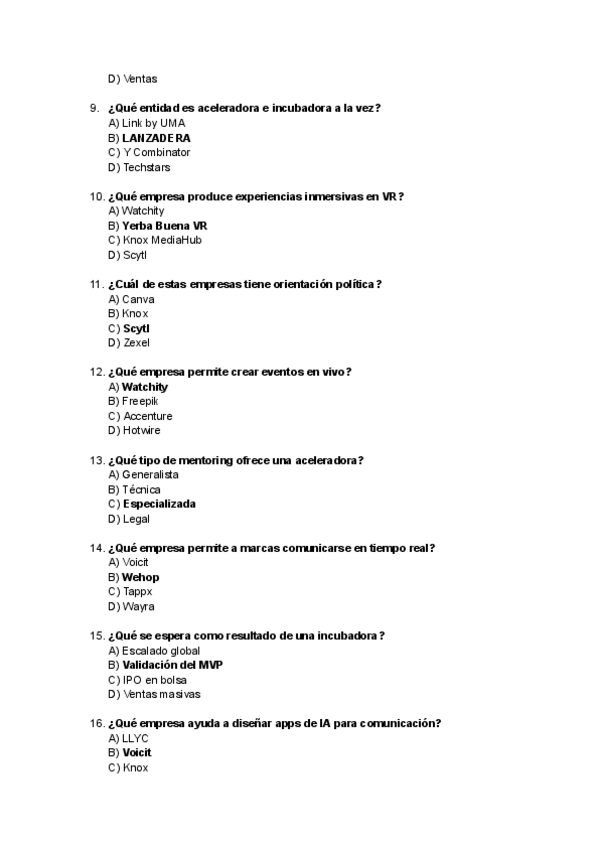 D) Ventas

9. ¿Qué entidad es aceleradora e incubadora a la vez?
A) Link by UMA
B) LANZADERA
C) Y Combinator
D) Techstars

10. ¿Qué empresa produce experiencias inmersivas en VR?
A) Watchity
B) Yerba Buena VR
C) Knox MediaHub
D) Scytl

11. ¿Cuál de estas empresas tiene orientación política?
A) Canva
B) Knox
C) Scytl
D) Zexel

12. ¿Qué empresa permite crear eventos en vivo?
A) Watchity
B) Freepik
C) Accenture
D) Hotwire

13. ¿Qué tipo de mentoring ofrece una aceleradora?
A) Generalista
B) Técnica
C) Especializada
D) Legal

14. ¿Qué empresa permite a marcas comunicarse en tiempo real?
A) Voicit
B) Wehop
C) Tappx
D) Wayra

15. ¿Qué se espera como resultado de una incubadora?
A) Escalado global
B) Validación del MVP
C) IPO en bolsa
D) Ventas masivas

16. ¿Qué empresa ayuda a diseñar apps de IA para comunicación?
A) LLYC
B) Voicit
C) Knox